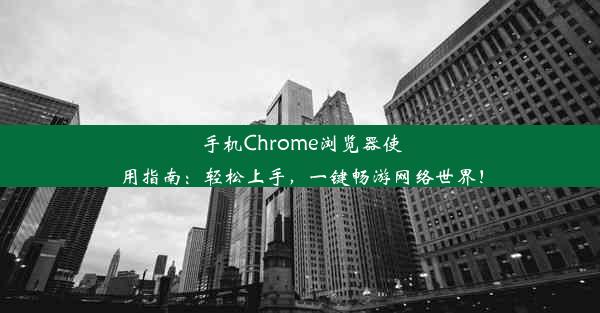 手机Chrome浏览器使用指南：轻松上手，一键畅游网络世界！